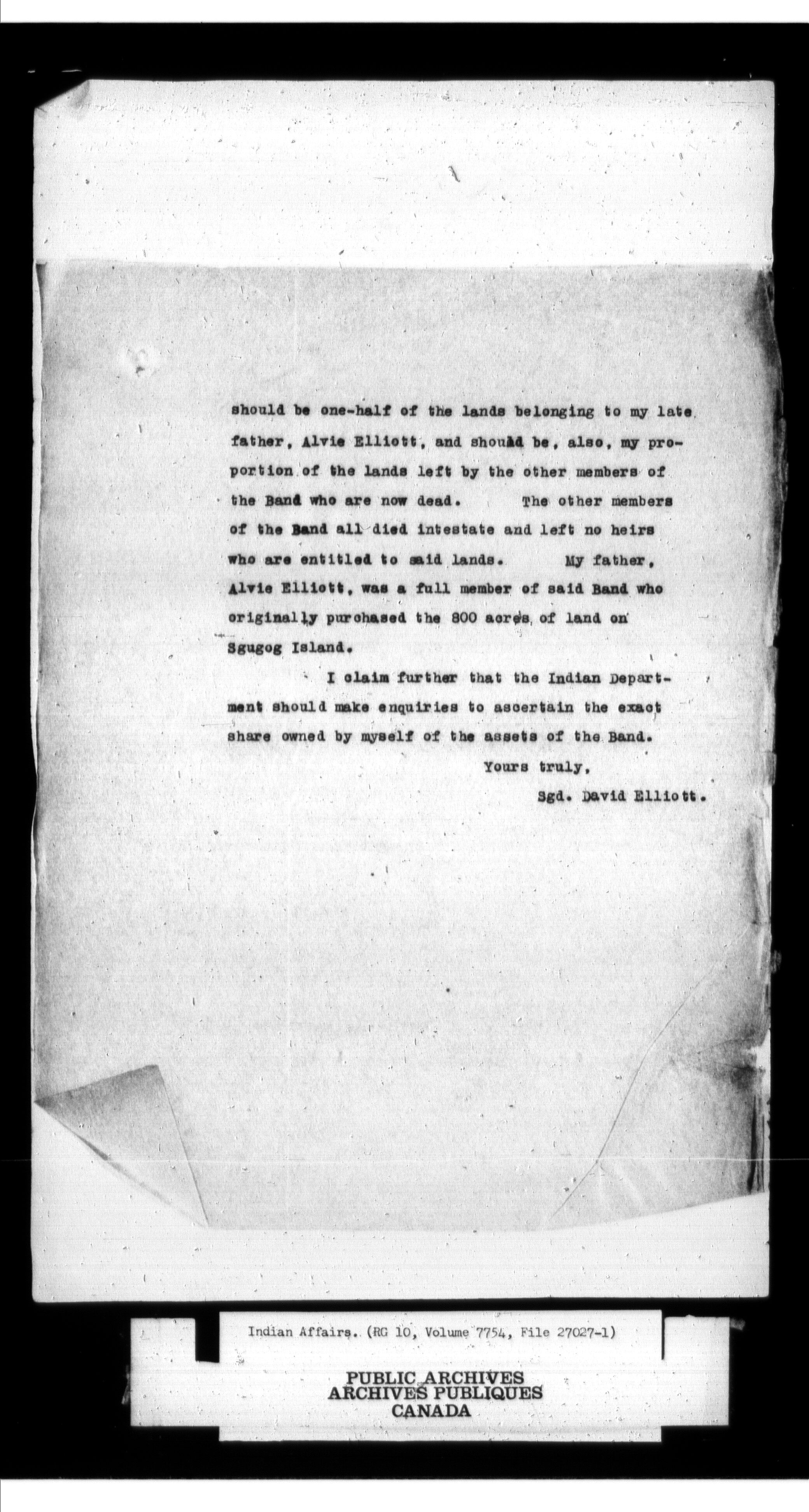 should be one-half of the lands belonging to my late father, Alvie Elliott, and should be, also, my proportion of the lands left by the other members of the Band who are now dead. The other members of the Band all died intestate and left no heirs who are entitled to said lands. My father, Alvie Elliott, was a full member of said Band who originally purchased the 800 acres of land on Sgugog Island.

I claim further that the Indian Department should make enquiries to ascertain the exact share owned by myself of the assets of the Band.

Yours truly,

Sgd. David Elliott.

Indian Affairs. (RG 10, Volume 7754, File 27027-1)

PUBLIC ARCHIVES
ARCHIVES PUBLIQUES
CANADA